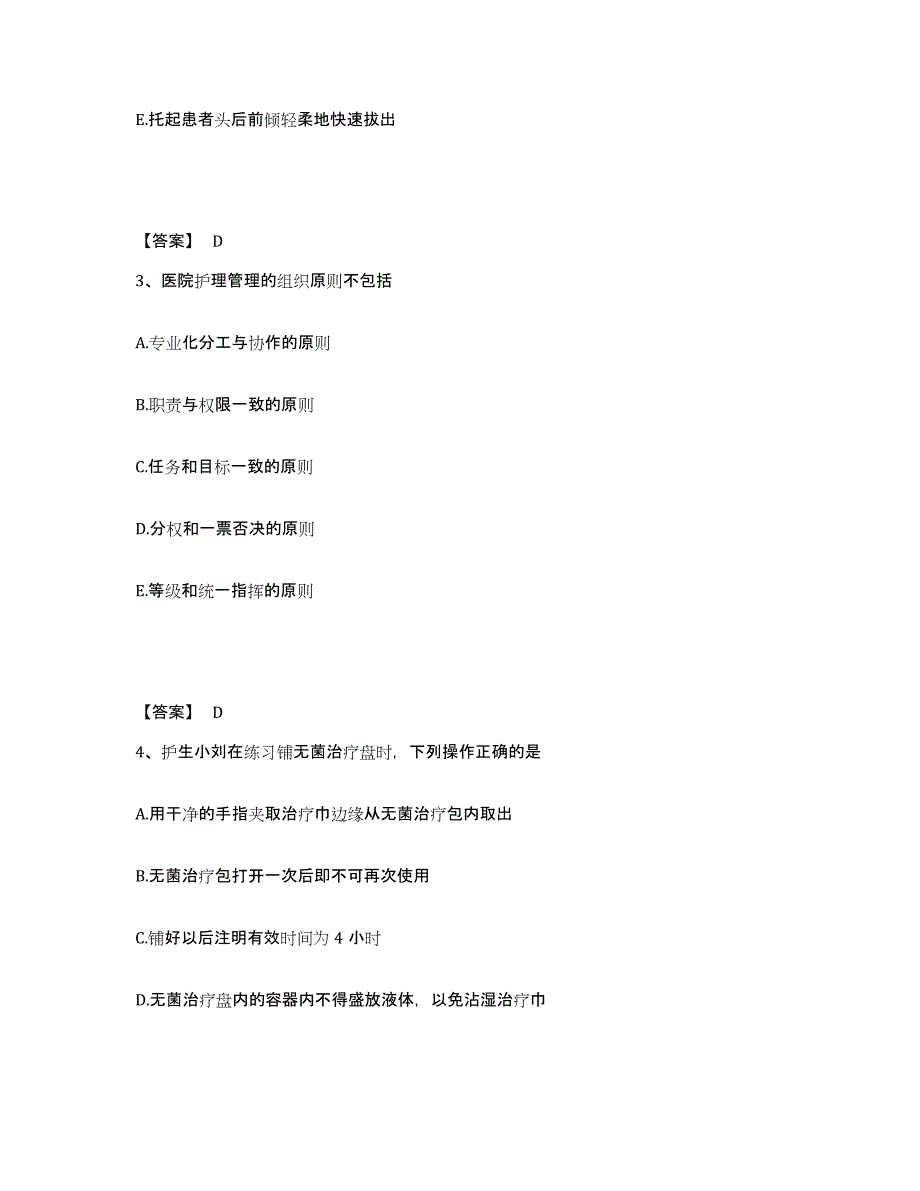 E.托起患者头后前倾轻柔地快速拔出

【答案】 D

3、医院护理管理的组织原则不包括

A.专业化分工与协作的原则

B.职责与权限一致的原则

C.任务和目标一致的原则

D.分权和一票否决的原则

E.等级和统一指挥的原则

【答案】 D

4、护生小刘在练习铺无菌治疗盘时，下列操作正确的是

A.用干净的手指夹取治疗巾边缘从无菌治疗包内取出

B.无菌治疗包打开一次后即不可再次使用

C.铺好以后注明有效时间为 4 小时

D.无菌治疗盘内的容器内不得盛放液体，以免沾湿治疗巾